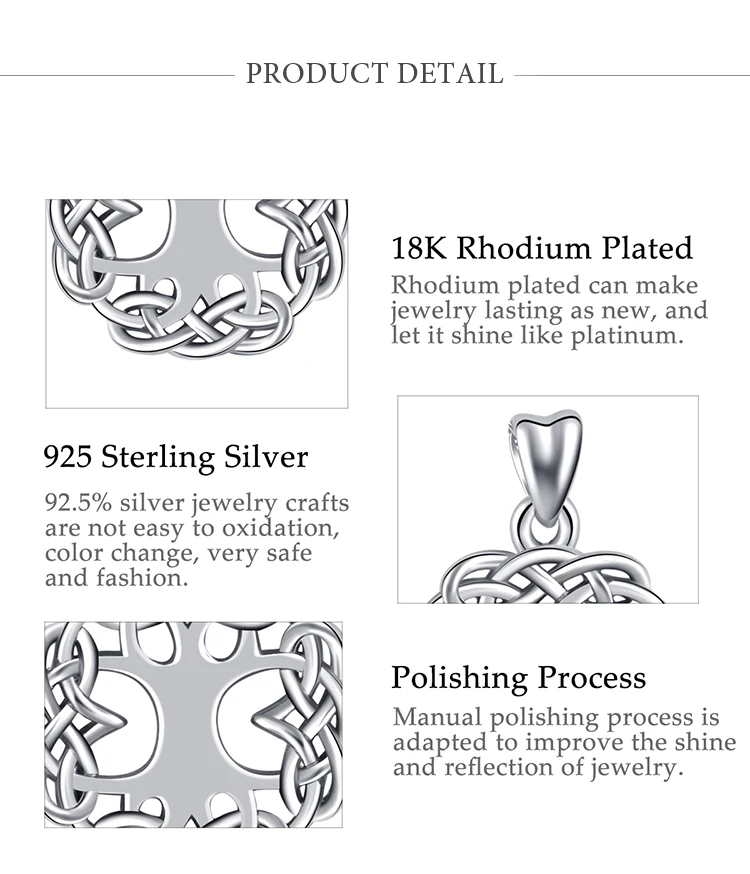 PRODUCT DETAIL

18K Rhodium Plated

Rhodium plated can make jewelry lasting as new, and let it shine like platinum.

925 Sterling Silver

92.5% silver jewelry crafts are not easy to oxidation, color change, very safe and fashion.

Polishing Process

Manual polishing process is adapted to improve the shine and reflection of jewelry.